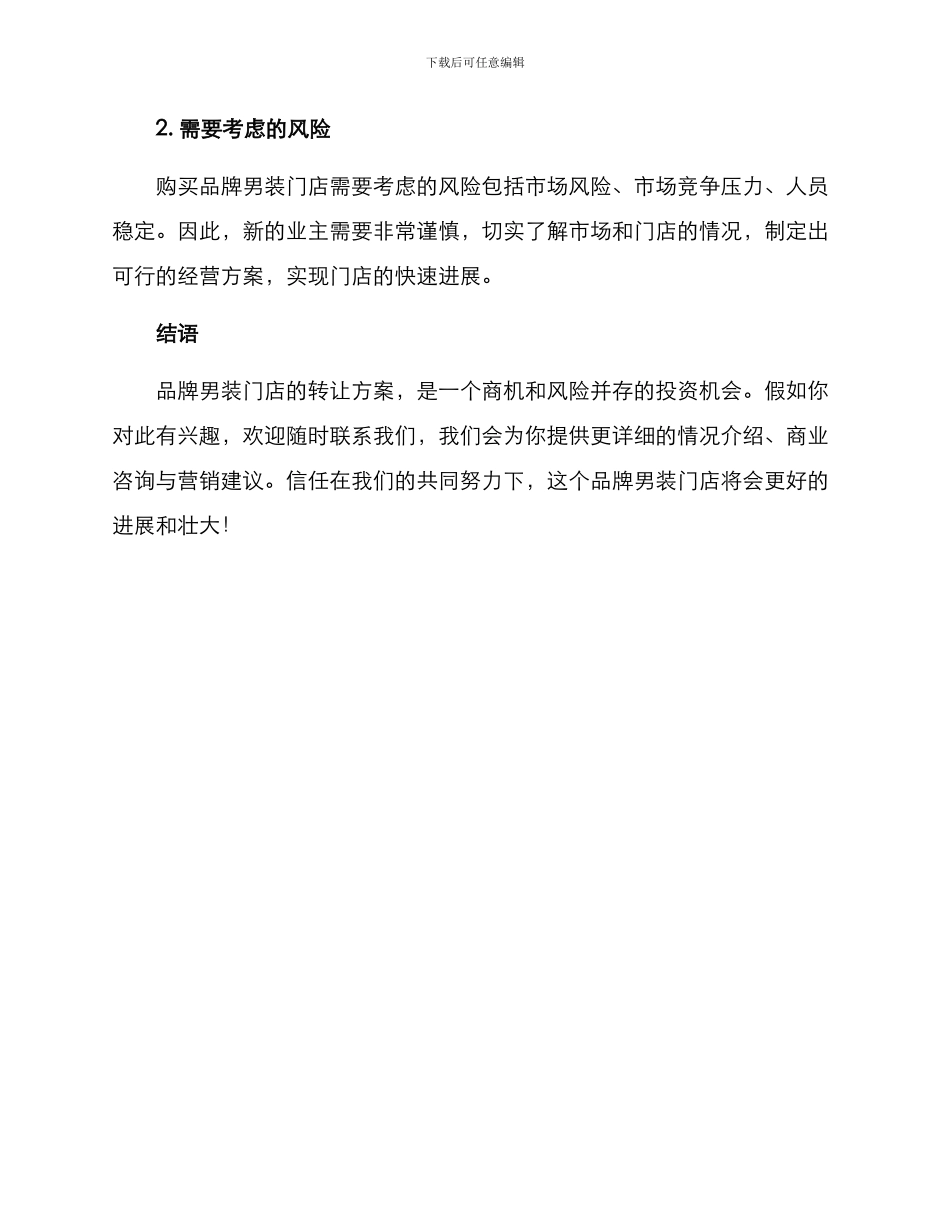 下载后可任意编辑

2. 需要考虑的风险

购买品牌男装门店需要考虑的风险包括市场风险、市场竞争压力、人员稳定。因此，新的业主需要非常谨慎，切实了解市场和门店的情况，制定出可行的经营方案，实现门店的快速进展。

结语

品牌男装门店的转让方案，是一个商机和风险并存的投资机会。假如你对此有兴趣，欢迎随时联系我们，我们会为你提供更详细的情况介绍、商业咨询与营销建议。信任在我们的共同努力下，这个品牌男装门店将会更好的进展和壮大！